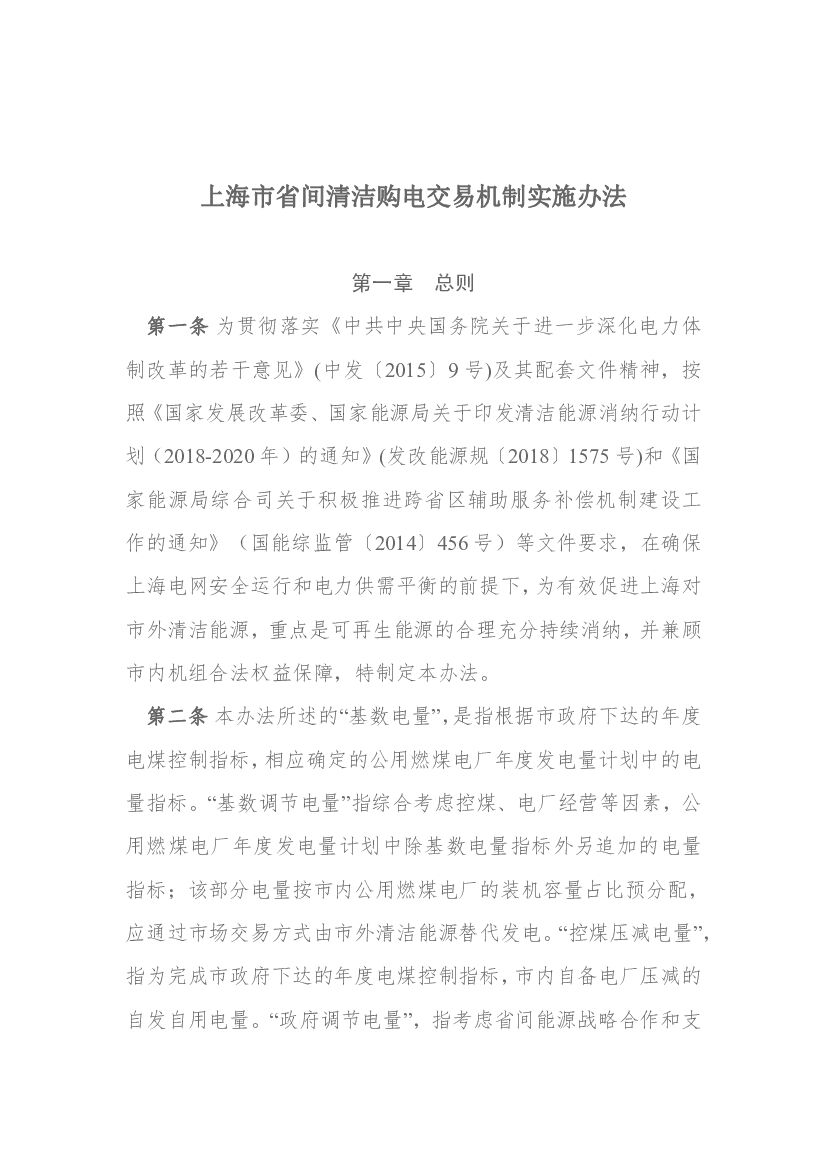 上海市省间清洁购电交易机制实施办法

第一章　总则

第一条 为贯彻落实《中共中央国务院关于进一步深化电力体制改革的若干意见》(中发〔2015〕9号)及其配套文件精神，按照《国家发展改革委、国家能源局关于印发清洁能源消纳行动计划（2018-2020年）的通知》(发改能源规〔2018〕1575号)和《国家能源局综合司关于积极推进跨省区辅助服务补偿机制建设工作的通知》（国能综监管〔2014〕456号）等文件要求，在确保上海电网安全运行和电力供需平衡的前提下，为有效促进上海对市外清洁能源，重点是可再生能源的合理充分持续消纳，并兼顾市内机组合法权益保障，特制定本办法。

第二条 本办法所述的“基数电量”，是指根据市政府下达的年度电煤控制指标，相应确定的公用燃煤电厂年度发电量计划中的电量指标。“基数调节电量”指综合考虑控煤、电厂经营等因素，公用燃煤电厂年度发电量计划中除基数电量指标外另追加的电量指标；该部分电量按市内公用燃煤电厂的装机容量占比预分配，应通过市场交易方式由市外清洁能源替代发电。“控煤压减电量”，指为完成市政府下达的年度电煤控制指标，市内自备电厂压减的自发自用电量。“政府调节电量”，指考虑省间能源战略合作和支